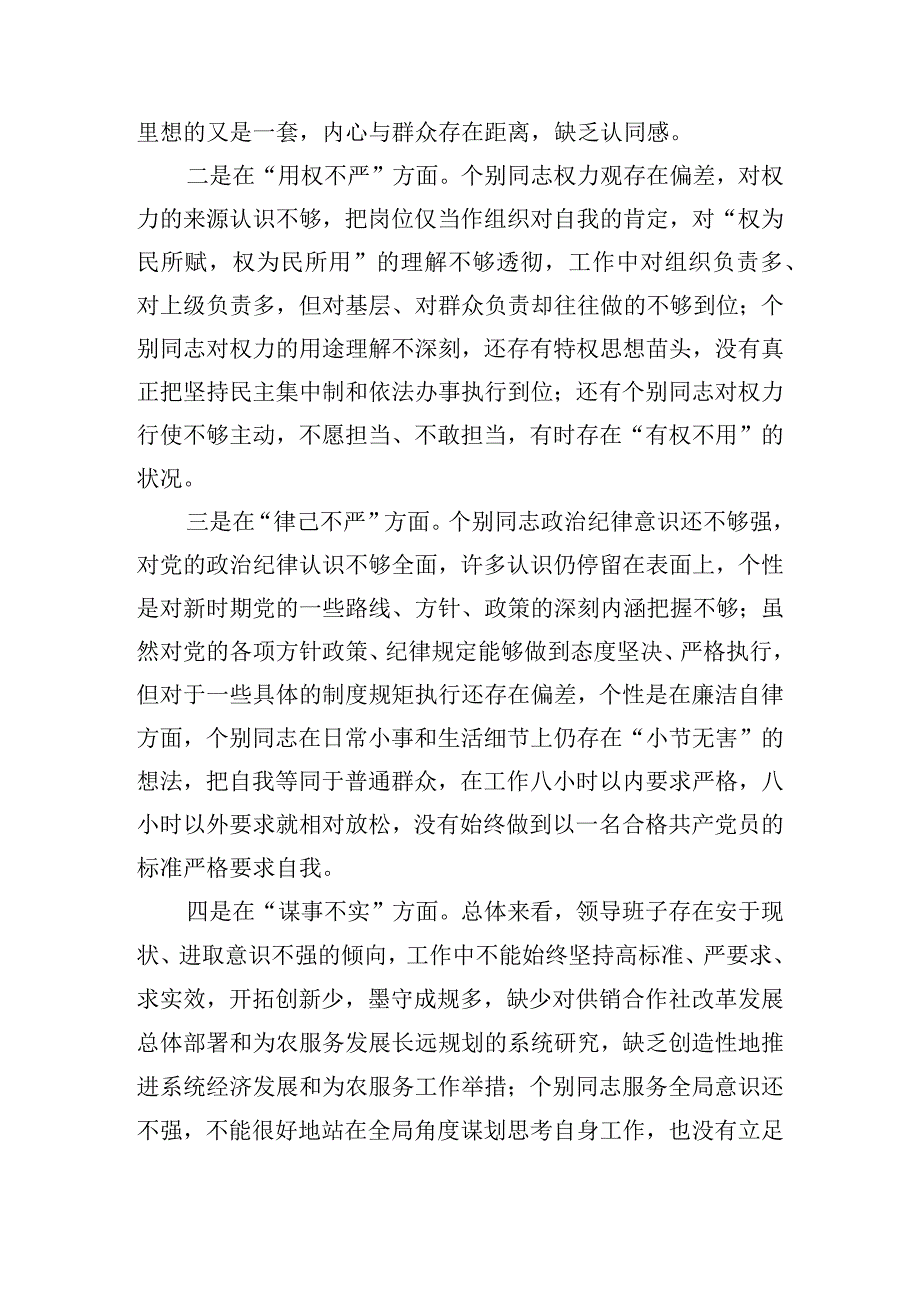 里想的又是一套，内心与群众存在距离，缺乏认同感。

二是在“用权不严”方面。个别同志权力观存在偏差，对权力的来源认识不够，把岗位仅当作组织对自我的肯定，对“权为民所赋，权为民所用”的理解不够透彻，工作中对组织负责多、对上级负责多，但对基层、对群众负责却往往做的不够到位；个别同志对权力的用途理解不深刻，还存有特权思想苗头，没有真正把坚持民主集中制和依法办事执行到位；还有个别同志对权力行使不够主动，不愿担当、不敢担当，有时存在“有权不用”的状况。

三是在“律己不严”方面。个别同志政治纪律意识还不够强，对党的政治纪律认识不够全面，许多认识仍停留在表面上，个性是对新时期党的一些路线、方针、政策的深刻内涵把握不够；虽然对党的各项方针政策、纪律规定能够做到态度坚决、严格执行，但对于一些具体的制度规矩执行还存在偏差，个性是在廉洁自律方面，个别同志在日常小事和生活细节上仍存在“小节无害”的想法，把自我等同于普通群众，在工作八小时以内要求严格，八小时以外要求就相对放松，没有始终做到以一名合格共产党员的标准严格要求自我。

四是在“谋事不实”方面。总体来看，领导班子存在安于现状、进取意识不强的倾向，工作中不能始终坚持高标准、严要求、求实效，开拓创新少，墨守成规多，缺少对供销合作社改革发展总体部署和为农服务发展长远规划的系统研究，缺乏创造性地推进系统经济发展和为农服务工作举措；个别同志服务全局意识还不强，不能很好地站在全局角度谋划思考自身工作，也没有立足